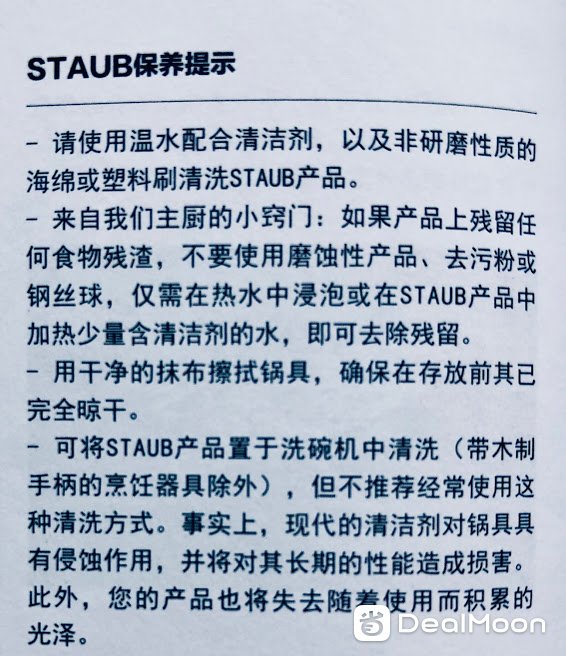 STAUB保养提示

- 请使用温水配合清洁剂，以及非研磨性质的海绵或塑料刷清洗STAUB产品。

- 来自我们主厨的小窍门：如果产品上残留任何食物残渣，不要使用磨蚀性产品、去污粉或钢丝球，仅需在热水中浸泡或在STAUB产品中加热少量含清洁剂的水，即可去除残留。

- 用干净的抹布擦拭锅具，确保在存放前其已完全晾干。

- 可将STAUB产品置于洗碗机中清洗（带木制手柄的烹饪器具除外），但不推荐经常使用这种清洗方式。事实上，现代的清洁剂对锅具具有侵蚀作用，并将对其长期的性能造成损害。此外，您的产品也将失去随着使用而积累的光泽。

省 DealMoon